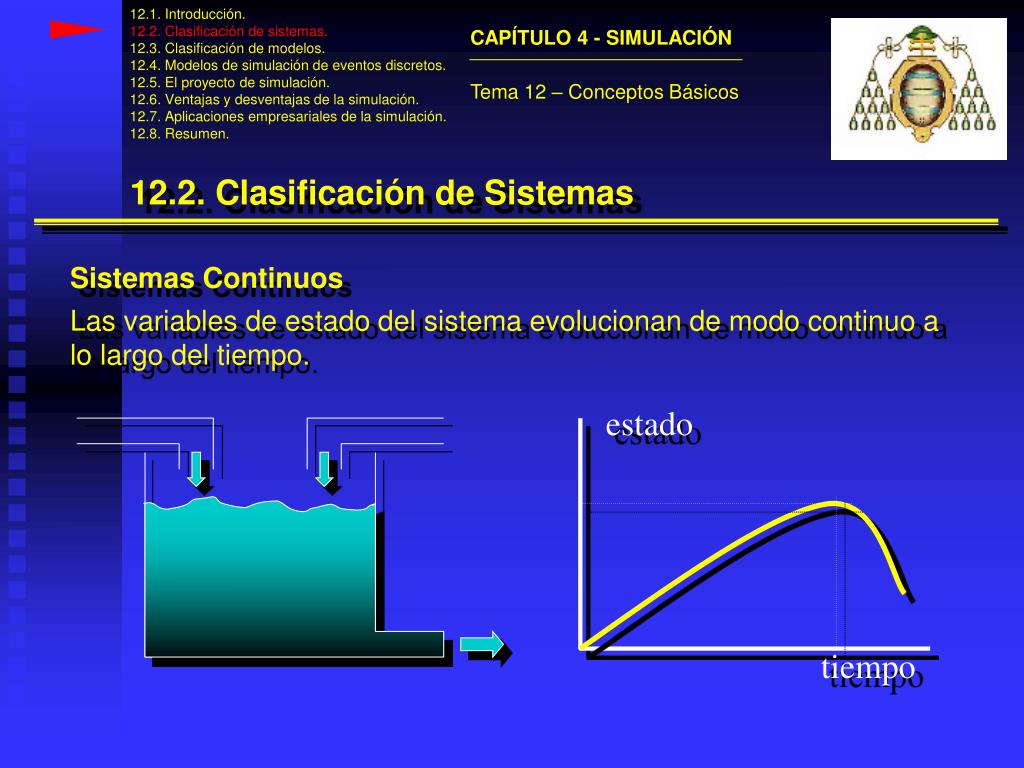 12.1. Introducción.
12.2. Clasificación de sistemas.
12.3. Clasificación de modelos.
12.4. Modelos de simulación de eventos discretos.
12.5. El proyecto de simulación.
12.6. Ventajas y desventajas de la simulación.
12.7. Aplicaciones empresariales de la simulación.
12.8. Resumen.

CAPÍTULO 4 - SIMULACIÓN

Tema 12 – Conceptos Básicos

12.2. Clasificación de Sistemas

Sistemas Continuos

Las variables de estado del sistema evolucionan de modo continuo a lo largo del tiempo.

estado

tiempo